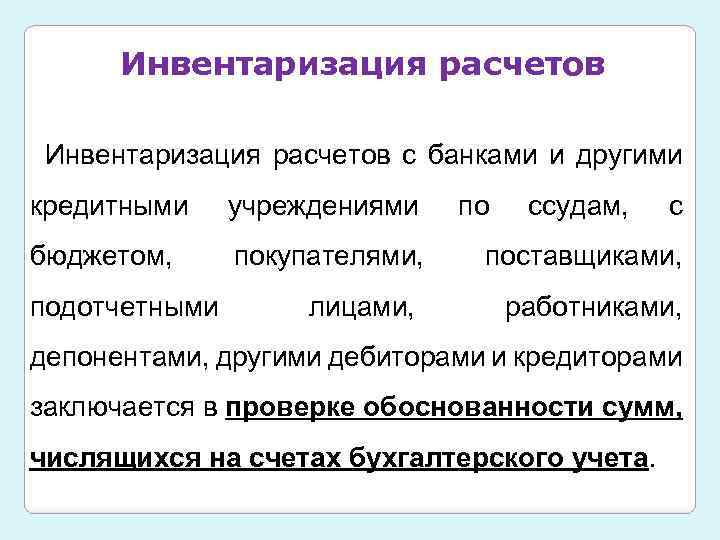 Инвентаризация расчетов

Инвентаризация расчетов с банками и другими кредитными учреждениями по ссудам, с бюджетом, покупателями, поставщиками, подотчетными лицами, работниками, депонентами, другими дебиторами и кредиторами заключается в проверке обоснованности сумм, числящихся на счетах бухгалтерского учета.